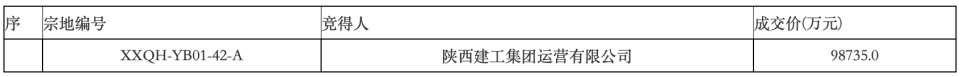 | 序 | 宗地编号 | 竞得人 | 成交价(万元) |
|---|---|---|---|
|  | XXQH-YB01-42-A | 陕西建工集团运营有限公司 | 98735.0 |